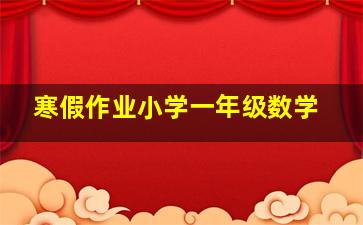 寒假作业小学一年级数学